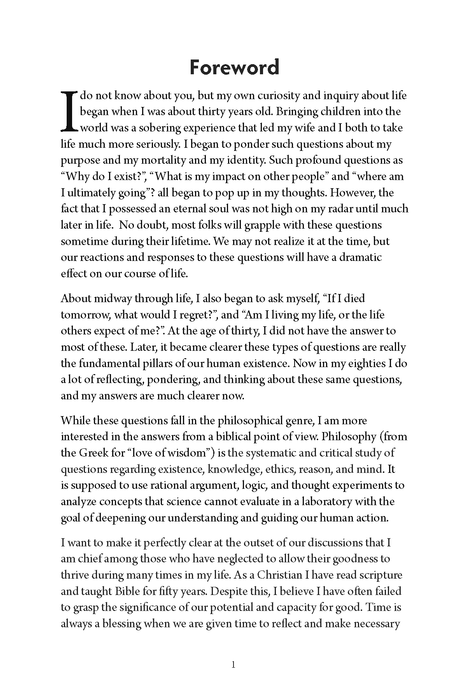 Foreword

I do not know about you, but my own curiosity and inquiry about life began when I was about thirty years old. Bringing children into the world was a sobering experience that led my wife and I both to take life much more seriously. I began to ponder such questions about my purpose and my mortality and my identity. Such profound questions as "Why do I exist?", "What is my impact on other people" and "where am I ultimately going"? all began to pop up in my thoughts. However, the fact that I possessed an eternal soul was not high on my radar until much later in life. No doubt, most folks will grapple with these questions sometime during their lifetime. We may not realize it at the time, but our reactions and responses to these questions will have a dramatic effect on our course of life.

About midway through life, I also began to ask myself, "If I died tomorrow, what would I regret?", and "Am I living my life, or the life others expect of me?". At the age of thirty, I did not have the answer to most of these. Later, it became clearer these types of questions are really the fundamental pillars of our human existence. Now in my eighties I do a lot of reflecting, pondering, and thinking about these same questions, and my answers are much clearer now.

While these questions fall in the philosophical genre, I am more interested in the answers from a biblical point of view. Philosophy (from the Greek for "love of wisdom") is the systematic and critical study of questions regarding existence, knowledge, ethics, reason, and mind. It is supposed to use rational argument, logic, and thought experiments to analyze concepts that science cannot evaluate in a laboratory with the goal of deepening our understanding and guiding our human action.

I want to make it perfectly clear at the outset of our discussions that I am chief among those who have neglected to allow their goodness to thrive during many times in my life. As a Christian I have read scripture and taught Bible for fifty years. Despite this, I believe I have often failed to grasp the significance of our potential and capacity for good. Time is always a blessing when we are given time to reflect and make necessary

1